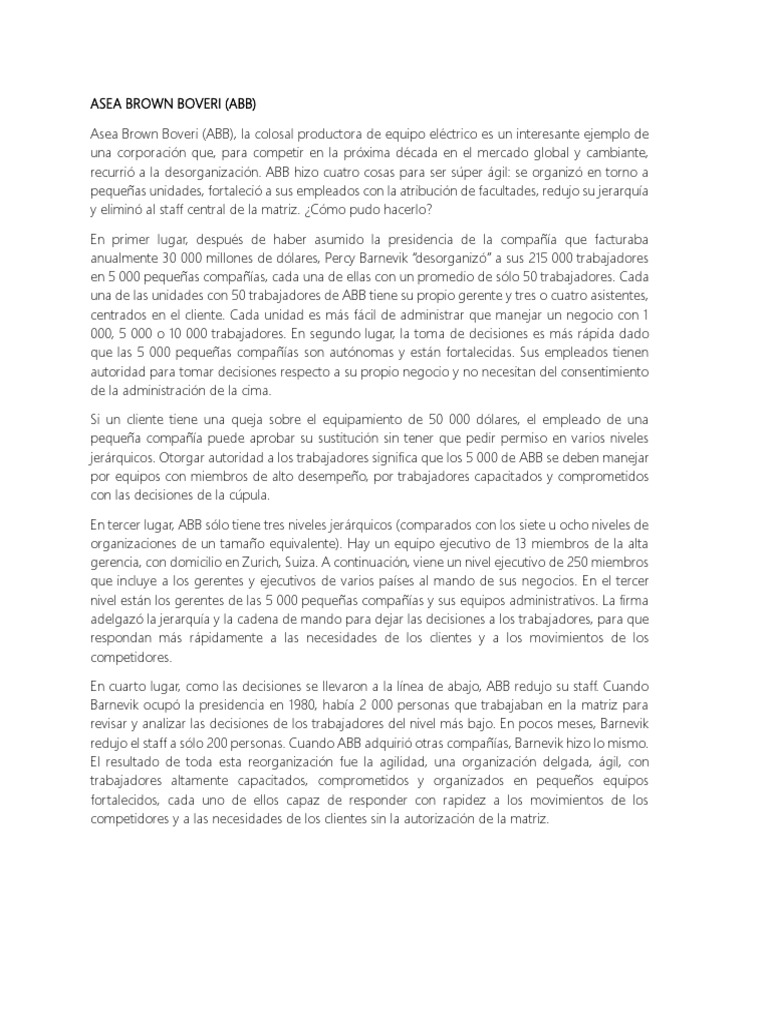 ASEA BROWN BOVERI (ABB)

Asea Brown Boveri (ABB), la colosal productora de equipo eléctrico es un interesante ejemplo de una corporación que, para competir en la próxima década en el mercado global y cambiante, recurrió a la desorganización. ABB hizo cuatro cosas para ser súper ágil: se organizó en torno a pequeñas unidades, fortaleció a sus empleados con la atribución de facultades, redujo su jerarquía y eliminó al staff central de la matriz. ¿Cómo pudo hacerlo?

En primer lugar, después de haber asumido la presidencia de la compañía que facturaba anualmente 30 000 millones de dólares, Percy Barnevik "desorganizó" a sus 215 000 trabajadores en 5 000 pequeñas compañías, cada una de ellas con un promedio de sólo 50 trabajadores. Cada una de las unidades con 50 trabajadores de ABB tiene su propio gerente y tres o cuatro asistentes, centrados en el cliente. Cada unidad es más fácil de administrar que manejar un negocio con 1 000, 5 000 o 10 000 trabajadores. En segundo lugar, la toma de decisiones es más rápida dado que las 5 000 pequeñas compañías son autónomas y están fortalecidas. Sus empleados tienen autoridad para tomar decisiones respecto a su propio negocio y no necesitan del consentimiento de la administración de la cima.

Si un cliente tiene una queja sobre el equipamiento de 50 000 dólares, el empleado de una pequeña compañía puede aprobar su sustitución sin tener que pedir permiso en varios niveles jerárquicos. Otorgar autoridad a los trabajadores significa que los 5 000 de ABB se deben manejar por equipos con miembros de alto desempeño, por trabajadores capacitados y comprometidos con las decisiones de la cúpula.

En tercer lugar, ABB sólo tiene tres niveles jerárquicos (comparados con los siete u ocho niveles de organizaciones de un tamaño equivalente). Hay un equipo ejecutivo de 13 miembros de la alta gerencia, con domicilio en Zurich, Suiza. A continuación, viene un nivel ejecutivo de 250 miembros que incluye a los gerentes y ejecutivos de varios países al mando de sus negocios. En el tercer nivel están los gerentes de las 5 000 pequeñas compañías y sus equipos administrativos. La firma adelgazó la jerarquía y la cadena de mando para dejar las decisiones a los trabajadores, para que respondan más rápidamente a las necesidades de los clientes y a los movimientos de los competidores.

En cuarto lugar, como las decisiones se llevaron a la línea de abajo, ABB redujo su staff. Cuando Barnevik ocupó la presidencia en 1980, había 2 000 personas que trabajaban en la matriz para revisar y analizar las decisiones de los trabajadores del nivel más bajo. En pocos meses, Barnevik redujo el staff a sólo 200 personas. Cuando ABB adquirió otras compañías, Barnevik hizo lo mismo. El resultado de toda esta reorganización fue la agilidad, una organización delgada, ágil, con trabajadores altamente capacitados, comprometidos y organizados en pequeños equipos fortalecidos, cada uno de ellos capaz de responder con rapidez a los movimientos de los competidores y a las necesidades de los clientes sin la autorización de la matriz.